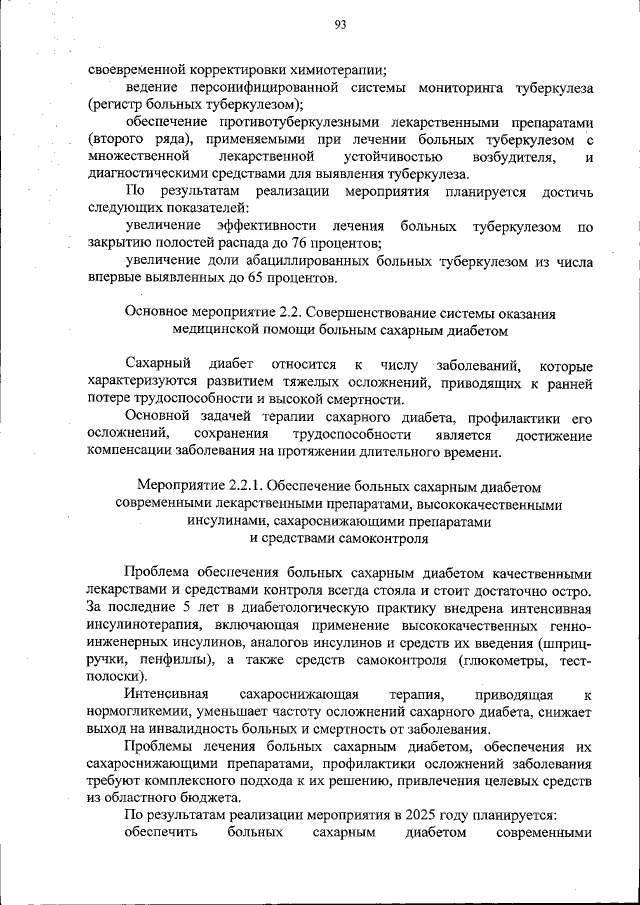 93

своевременной корректировки химиотерапии;

ведение персонифицированной системы мониторинга туберкулеза (регистр больных туберкулезом);

обеспечение противотуберкулезными лекарственными препаратами (второго ряда), применяемыми при лечении больных туберкулезом с множественной лекарственной устойчивостью возбудителя, и диагностическими средствами для выявления туберкулеза.

По результатам реализации мероприятия планируется достичь следующих показателей:

увеличение эффективности лечения больных туберкулезом по закрытию полостей распада до 76 процентов;

увеличение доли абациллированных больных туберкулезом из числа впервые выявленных до 65 процентов.

Основное мероприятие 2.2. Совершенствование системы оказания медицинской помощи больным сахарным диабетом

Сахарный диабет относится к числу заболеваний, которые характеризуются развитием тяжелых осложнений, приводящих к ранней потере трудоспособности и высокой смертности.

Основной задачей терапии сахарного диабета, профилактики его осложнений, сохранения трудоспособности является достижение компенсации заболевания на протяжении длительного времени.

Мероприятие 2.2.1. Обеспечение больных сахарным диабетом современными лекарственными препаратами, высококачественными инсулинами, сахароснижающими препаратами и средствами самоконтроля

Проблема обеспечения больных сахарным диабетом качественными лекарствами и средствами контроля всегда стояла и стоит достаточно остро. За последние 5 лет в диабетологическую практику внедрена интенсивная инсулинотерапия, включающая применение высококачественных генно-инженерных инсулинов, аналогов инсулинов и средств их введения (шприц-ручки, пенфиллы), а также средств самоконтроля (глюкометры, тест-полоски).

Интенсивная сахароснижающая терапия, приводящая к нормогликемии, уменьшает частоту осложнений сахарного диабета, снижает выход на инвалидность больных и смертность от заболевания.

Проблемы лечения больных сахарным диабетом, обеспечения их сахароснижающими препаратами, профилактики осложнений заболевания требуют комплексного подхода к их решению, привлечения целевых средств из областного бюджета.

По результатам реализации мероприятия в 2025 году планируется:

обеспечить больных сахарным диабетом современными